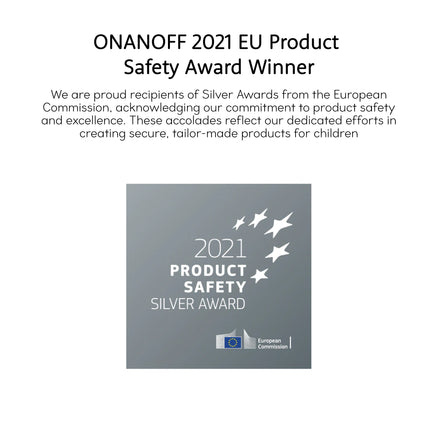 ONANOFF 2021 EU Product Safety Award Winner

We are proud recipients of Silver Awards from the European Commission, acknowledging our commitment to product safety and excellence. These accolades reflect our dedicated efforts in creating secure, tailor-made products for children

2021
PRODUCT
SAFETY
SILVER AWARD

European
Commission